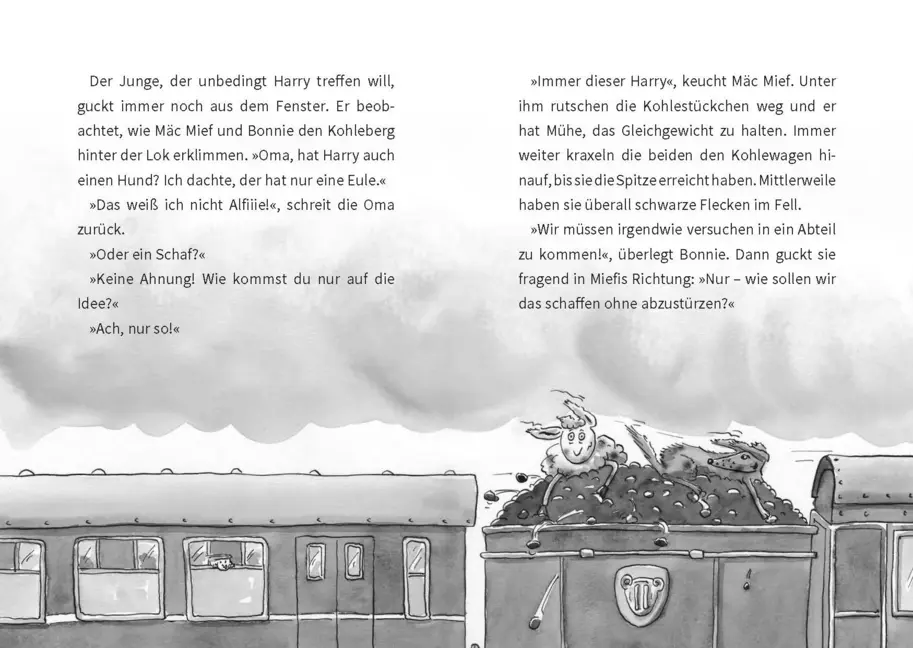 Der Junge, der unbedingt Harry treffen will, guckt immer noch aus dem Fenster. Er beobachtet, wie Mäc Mief und Bonnie den Kohleberg hinter der Lok erklimmen. »Oma, hat Harry auch einen Hund? Ich dachte, der hat nur eine Eule.«

»Das weiß ich nicht Alfiiie!«, schreit die Oma zurück.

»Oder ein Schaf?«

»Keine Ahnung! Wie kommst du nur auf die Idee?«

»Ach, nur so!«

»Immer dieser Harry«, keucht Mäc Mief. Unter ihm rutschen die Kohlestückchen weg und er hat Mühe, das Gleichgewicht zu halten. Immer weiter kraxeln die beiden den Kohlewagen hinauf, bis sie die Spitze erreicht haben. Mittlerweile haben sie überall schwarze Flecken im Fell.

»Wir müssen irgendwie versuchen in ein Abteil zu kommen!«, überlegt Bonnie. Dann guckt sie fragend in Miefis Richtung: »Nur – wie sollen wir das schaffen ohne abzustürzen?«